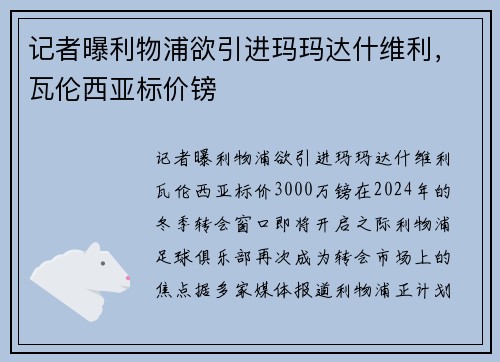 记者曝利物浦欲引进玛玛达什维利，瓦伦西亚标价镑

记者曝利物浦欲引进玛玛达什维利瓦伦西亚标价3000万镑在2024年的冬季转会窗口即将开启之际利物浦足球俱乐部再次成为转会市场上的焦点据多家媒体报道利物浦正计划